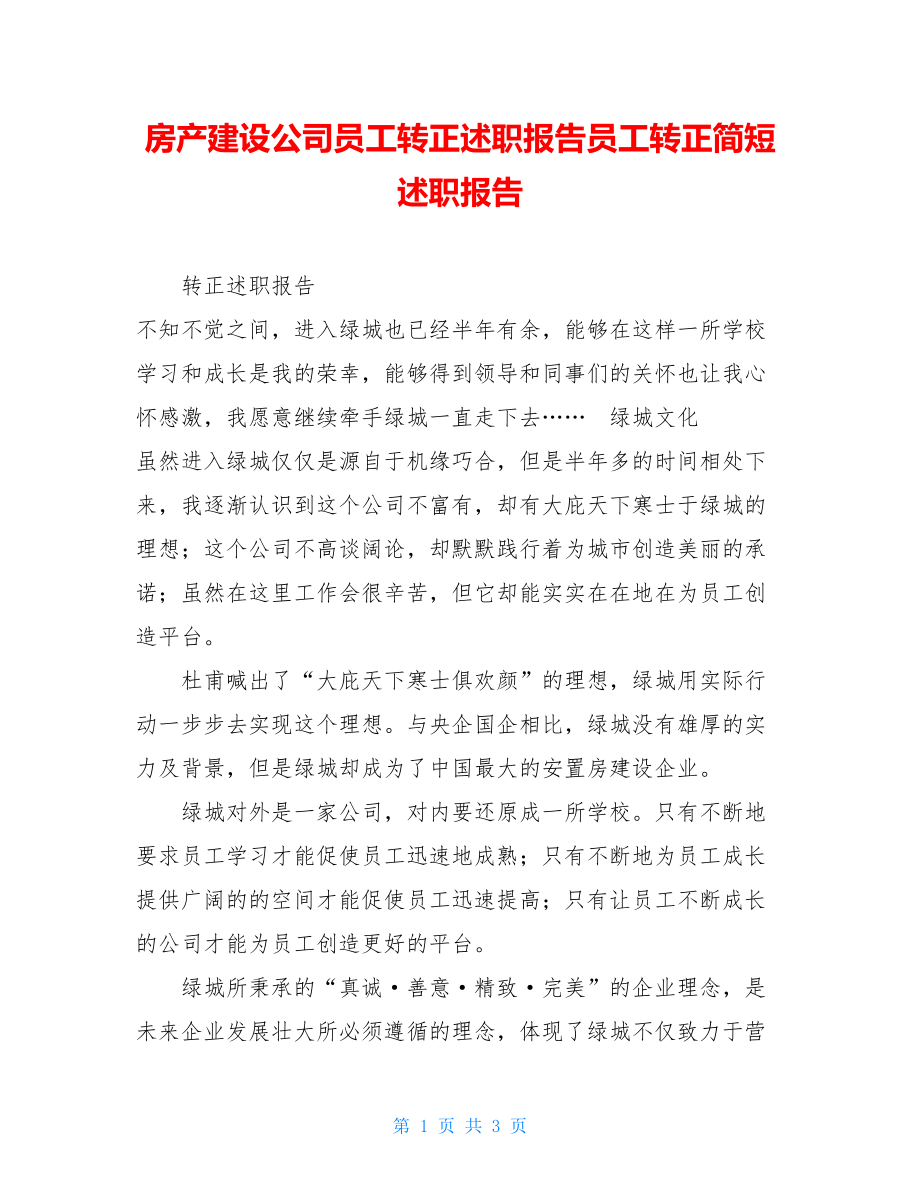 房产建设公司员工转正述职报告员工转正简短述职报告

转正述职报告

不知不觉之间，进入绿城也已经半年有余，能够在这样一所学校学习和成长是我的荣幸，能够得到领导和同事们的关怀也让我心怀感激，我愿意继续牵手绿城一直走下去……　绿城文化

虽然进入绿城仅仅是源自于机缘巧合，但是半年多的时间相处下来，我逐渐认识到这个公司不富有，却有大庇天下寒士于绿城的理想；这个公司不高谈阔论，却默默践行着为城市创造美丽的承诺；虽然在这里工作会很辛苦，但它却能实实在在地在为员工创造平台。

杜甫喊出了“大庇天下寒士俱欢颜”的理想，绿城用实际行动一步步去实现这个理想。与央企国企相比，绿城没有雄厚的实力及背景，但是绿城却成为了中国最大的安置房建设企业。

绿城对外是一家公司，对内要还原成一所学校。只有不断地要求员工学习才能促使员工迅速地成熟；只有不断地为员工成长提供广阔的的空间才能促使员工迅速提高；只有让员工不断成长的公司才能为员工创造更好的平台。

绿城所秉承的“真诚·善意·精致·完美”的企业理念，是未来企业发展壮大所必须遵循的理念，体现了绿城不仅致力于营

第 1 页 共 3 页